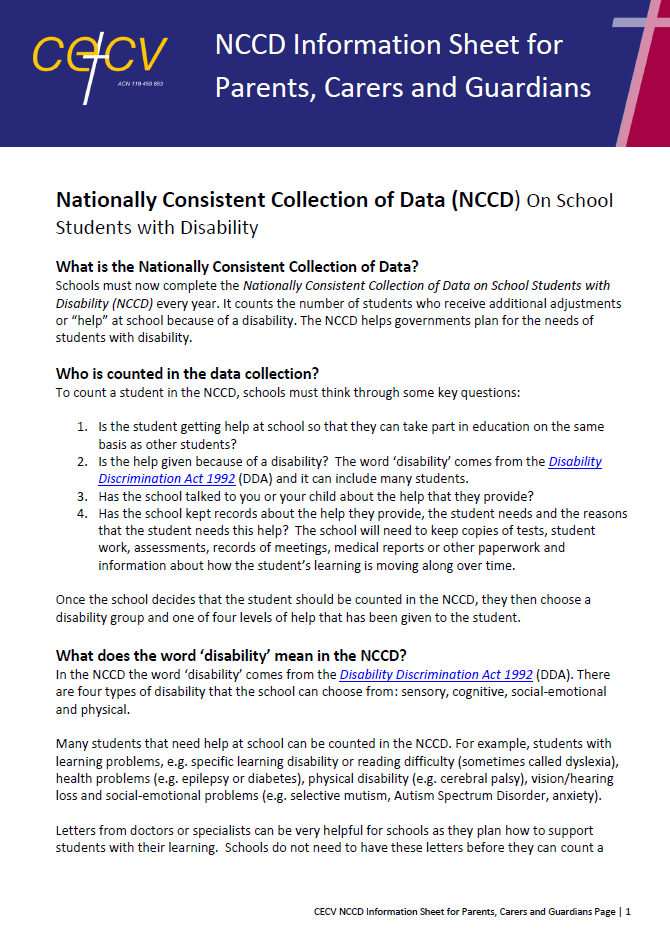 cecv
ACN 119 459 853

NCCD Information Sheet for Parents, Carers and Guardians

Nationally Consistent Collection of Data (NCCD) On School Students with Disability

What is the Nationally Consistent Collection of Data?
Schools must now complete the Nationally Consistent Collection of Data on School Students with Disability (NCCD) every year. It counts the number of students who receive additional adjustments or "help" at school because of a disability. The NCCD helps governments plan for the needs of students with disability.

Who is counted in the data collection?
To count a student in the NCCD, schools must think through some key questions:

1. Is the student getting help at school so that they can take part in education on the same basis as other students?
2. Is the help given because of a disability? The word 'disability' comes from the Disability Discrimination Act 1992 (DDA) and it can include many students.
3. Has the school talked to you or your child about the help that they provide?
4. Has the school kept records about the help they provide, the student needs and the reasons that the student needs this help? The school will need to keep copies of tests, student work, assessments, records of meetings, medical reports or other paperwork and information about how the student's learning is moving along over time.

Once the school decides that the student should be counted in the NCCD, they then choose a disability group and one of four levels of help that has been given to the student.

What does the word 'disability' mean in the NCCD?
In the NCCD the word 'disability' comes from the Disability Discrimination Act 1992 (DDA). There are four types of disability that the school can choose from: sensory, cognitive, social-emotional and physical.

Many students that need help at school can be counted in the NCCD. For example, students with learning problems, e.g. specific learning disability or reading difficulty (sometimes called dyslexia), health problems (e.g. epilepsy or diabetes), physical disability (e.g. cerebral palsy), vision/hearing loss and social-emotional problems (e.g. selective mutism, Autism Spectrum Disorder, anxiety).

Letters from doctors or specialists can be very helpful for schools as they plan how to support students with their learning. Schools do not need to have these letters before they can count a

CECV NCCD Information Sheet for Parents, Carers and Guardians Page | 1